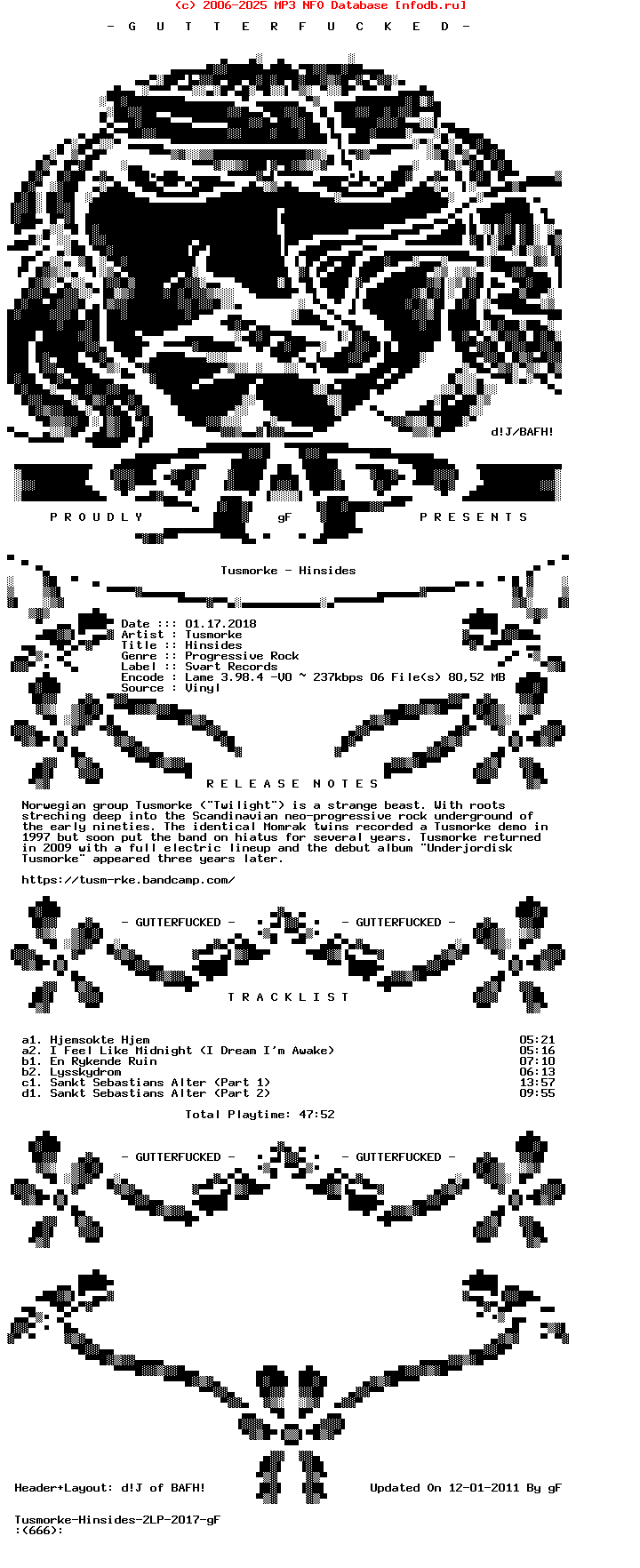 (c) 2006-2025 MP3 NFO Database [nfodb.ru]

- G U T T E R F U C K E D -

d!J/BAFH!

P R O U D L Y gF P R E S E N T S

Tusmorke - Hinsides

Date ::: 01.17.2018
Artist : Tusmorke
Title :: Hinsides
Genre :: Progressive Rock
Label :: Svart Records
Encode : Lame 3.98.4 -V0 ~ 237kbps 06 File(s) 80,52 MB
Source : Vinyl

R E L E A S E N O T E S

Norwegian group Tusmorke ("Twilight") is a strange beast. With roots streching deep into the Scandinavian neo-progressive rock underground of the early nineties. The identical Momrak twins recorded a Tusmorke demo in 1997 but soon put the band on hiatus for several years. Tusmorke returned in 2009 with a full electric lineup and the debut album "Underjordisk Tusmorke" appeared three years later.

https://tusm-rke.bandcamp.com/

- GUTTERFUCKED - - GUTTERFUCKED -

T R A C K L I S T

a1. Hjemsokte Hjem 05:21
a2. I Feel Like Midnight (I Dream I'm Awake) 05:16
b1. En Rykende Ruin 07:10
b2. Lysskydrom 06:13
c1. Sankt Sebastians Alter (Part 1) 13:57
d1. Sankt Sebastians Alter (Part 2) 09:55

Total Playtime: 47:52

- GUTTERFUCKED - - GUTTERFUCKED -

Header+Layout: d!J of BAFH! Updated On 12-01-2011 By gF

Tusmorke-Hinsides-2LP-2017-gF
:(666):